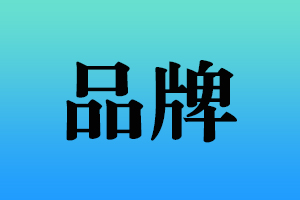 品牌